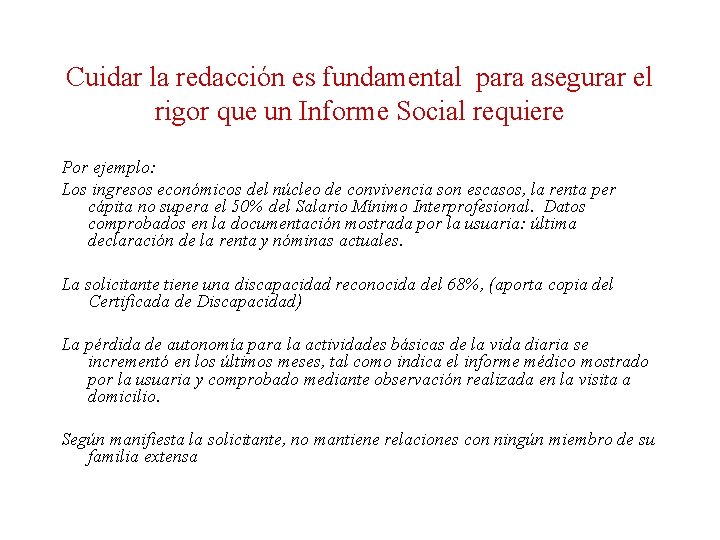 Cuidar la redacción es fundamental para asegurar el rigor que un Informe Social requiere

Por ejemplo:

Los ingresos económicos del núcleo de convivencia son escasos, la renta per cápita no supera el 50% del Salario Mínimo Interprofesional. Datos comprobados en la documentación mostrada por la usuaria: última declaración de la renta y nóminas actuales.

La solicitante tiene una discapacidad reconocida del 68%, (aporta copia del Certificada de Discapacidad)

La pérdida de autonomía para la actividades básicas de la vida diaria se incrementó en los últimos meses, tal como indica el informe médico mostrado por la usuaria y comprobado mediante observación realizada en la visita a domicilio.

Según manifiesta la solicitante, no mantiene relaciones con ningún miembro de su familia extensa